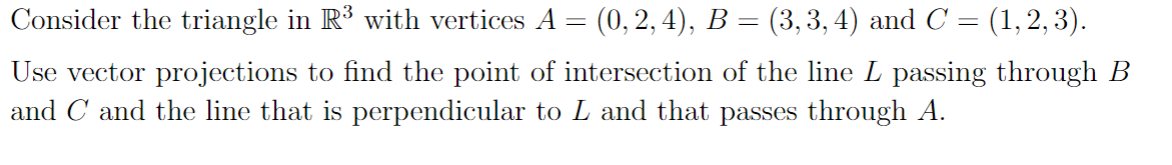 Consider the triangle in $\mathbb{R}^3$ with vertices $A = (0, 2, 4)$, $B = (3, 3, 4)$ and $C = (1, 2, 3)$.

Use vector projections to find the point of intersection of the line $L$ passing through $B$ and $C$ and the line that is perpendicular to $L$ and that passes through $A$.